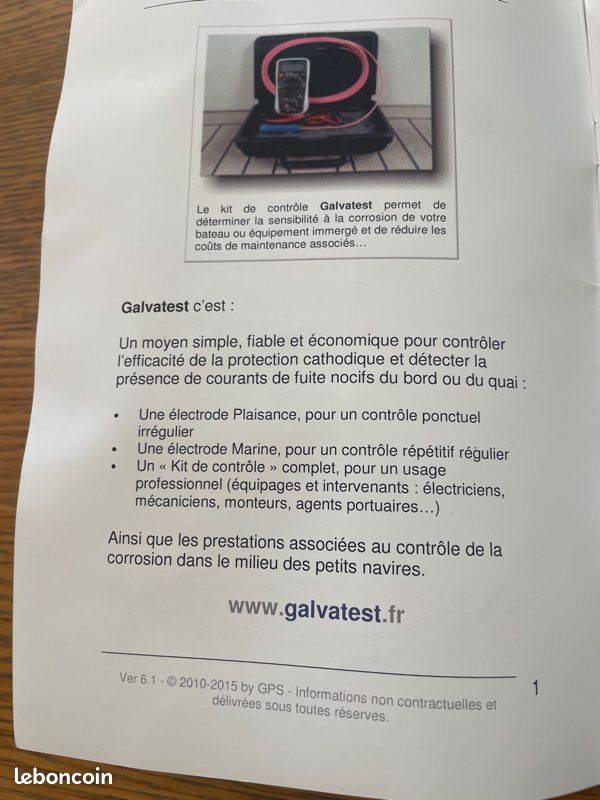 Le kit de contrôle Galvatest permet de déterminer la sensibilité à la corrosion de votre bateau ou équipement immergé et de réduire les coûts de maintenance associés…

Galvatest c'est :

Un moyen simple, fiable et économique pour contrôler l'efficacité de la protection cathodique et détecter la présence de courants de fuite nocifs du bord ou du quai :

• Une électrode Plaisance, pour un contrôle ponctuel irrégulier
• Une électrode Marine, pour un contrôle répétitif régulier
• Un « Kit de contrôle » complet, pour un usage professionnel (équipages et intervenants : électriciens, mécaniciens, monteurs, agents portuaires…)

Ainsi que les prestations associées au contrôle de la corrosion dans le milieu des petits navires.

www.galvatest.fr

Ver 6.1 - © 2010-2015 by GPS - Informations non contractuelles et délivrées sous toutes réserves.

1

leboncoin